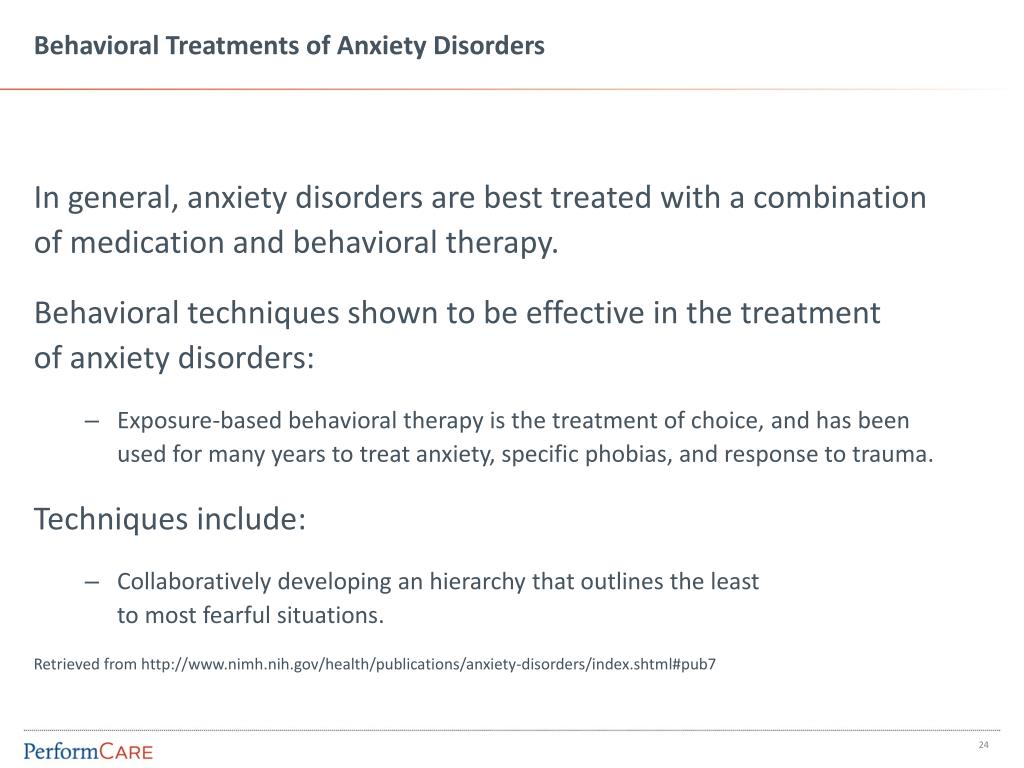 Behavioral Treatments of Anxiety Disorders

In general, anxiety disorders are best treated with a combination of medication and behavioral therapy.

Behavioral techniques shown to be effective in the treatment of anxiety disorders:

– Exposure-based behavioral therapy is the treatment of choice, and has been used for many years to treat anxiety, specific phobias, and response to trauma.

Techniques include:

– Collaboratively developing an hierarchy that outlines the least to most fearful situations.

Retrieved from http://www.nimh.nih.gov/health/publications/anxiety-disorders/index.shtml#pub7

PerformCARE

24